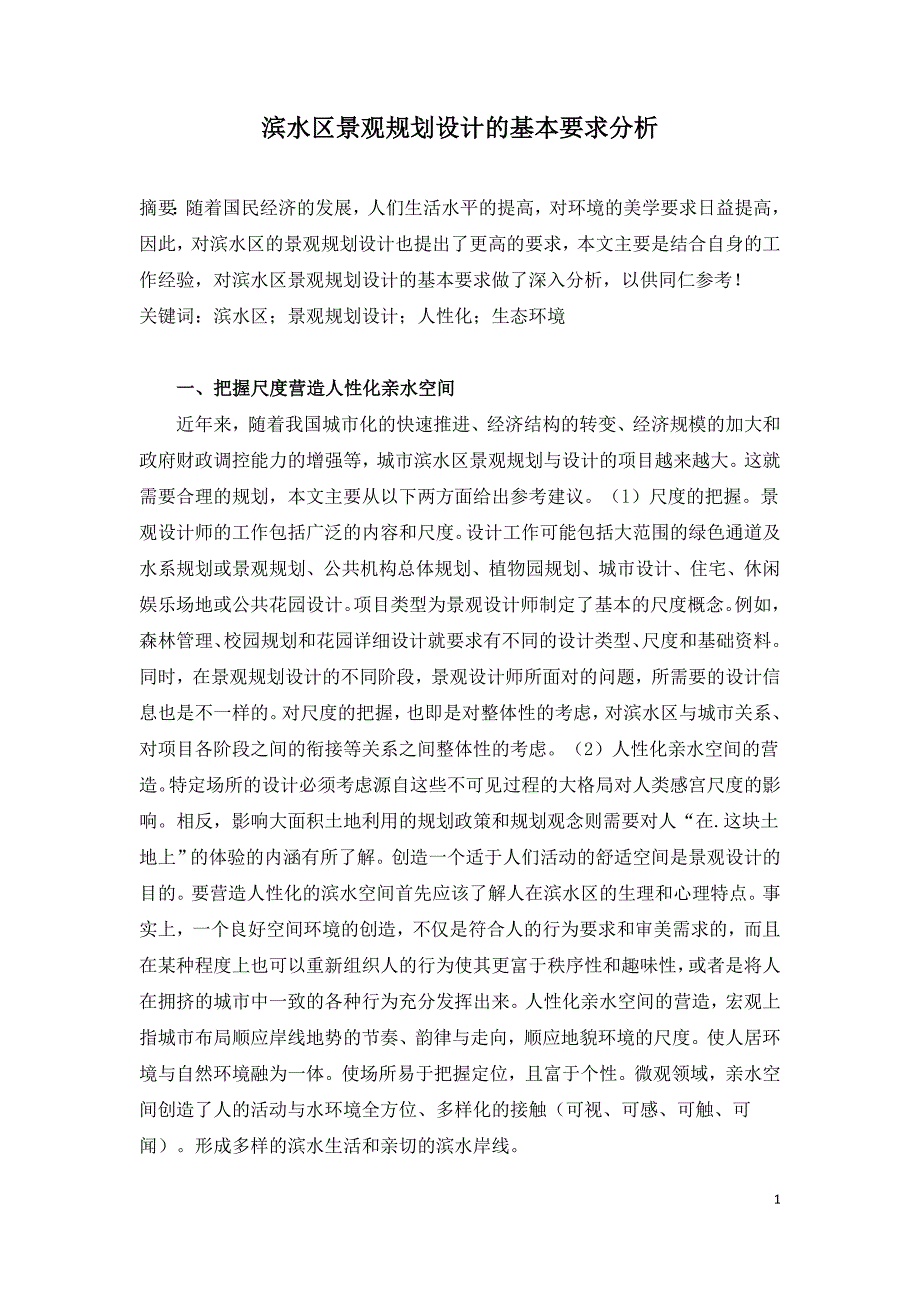 滨水区景观规划设计的基本要求分析

摘要: 随着国民经济的发展，人们生活水平的提高，对环境的美学要求日益提高，因此，对滨水区的景观规划设计也提出了更高的要求，本文主要是结合自身的工作经验，对滨水区景观规划设计的基本要求做了深入分析，以供同仁参考！
关键词：滨水区；景观规划设计；人性化；生态环境

一、把握尺度营造人性化亲水空间

近年来，随着我国城市化的快速推进、经济结构的转变、经济规模的加大和政府财政调控能力的增强等，城市滨水区景观规划与设计的项目越来越大。这就需要合理的规划，本文主要从以下两方面给出参考建议。（1）尺度的把握。景观设计师的工作包括广泛的内容和尺度。设计工作可能包括大范围的绿色通道及水系规划或景观规划、公共机构总体规划、植物园规划、城市设计、住宅、休闲娱乐场地或公共花园设计。项目类型为景观设计师制定了基本的尺度概念。例如，森林管理、校园规划和花园详细设计就要求有不同的设计类型、尺度和基础资料。同时，在景观规划设计的不同阶段，景观设计师所面对的问题，所需要的设计信息也是不一样的。对尺度的把握，也即是对整体性的考虑，对滨水区与城市关系、对项目各阶段之间的衔接等关系之间整体性的考虑。（2）人性化亲水空间的营造。特定场所的设计必须考虑源自这些不可见过程的大格局对人类感官尺度的影响。相反，影响大面积土地利用的规划政策和规划观念则需要对人“在.这块土地上”的体验的内涵有所了解。创造一个适于人们活动的舒适空间是景观设计的目的。要营造人性化的滨水空间首先应该了解人在滨水区的生理和心理特点。事实上，一个良好空间环境的创造，不仅是符合人的行为要求和审美需求的，而且在某种程度上也可以重新组织人的行为使其更富于秩序性和趣味性，或者是将人在拥挤的城市中一致的各种行为充分发挥出来。人性化亲水空间的营造，宏观上指城市布局顺应岸线地势的节奏、韵律与走向，顺应地貌环境的尺度。使人居环境与自然环境融为一体。使场所易于把握定位，且富于个性。微观领域，亲水空间创造了人的活动与水环境全方位、多样化的接触（可视、可感、可触、可闻）。形成多样的滨水生活和亲切的滨水岸线。

1